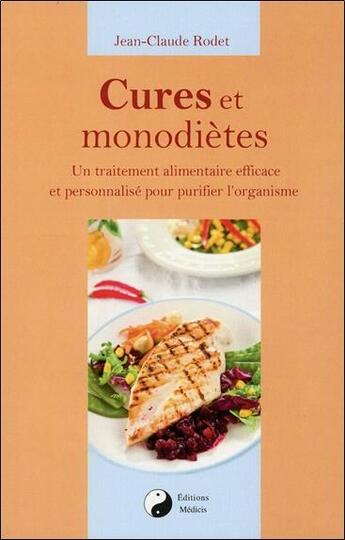 Jean-Claude Rodet

Cures et monodiètes

Un traitement alimentaire efficace et personnalisé pour purifier l'organisme

Éditions Médicis